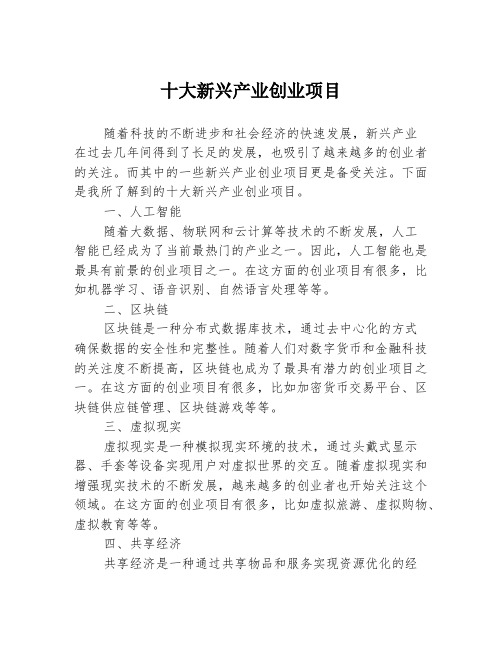 十大新兴产业创业项目

随着科技的不断进步和社会经济的快速发展，新兴产业在过去几年间得到了长足的发展，也吸引了越来越多的创业者的关注。而其中的一些新兴产业创业项目更是备受关注。下面是我所了解到的十大新兴产业创业项目。

一、人工智能

随着大数据、物联网和云计算等技术的不断发展，人工智能已经成为了当前最热门的产业之一。因此，人工智能也是最具有前景的创业项目之一。在这方面的创业项目有很多，比如机器学习、语音识别、自然语言处理等等。

二、区块链

区块链是一种分布式数据库技术，通过去中心化的方式确保数据的安全性和完整性。随着人们对数字货币和金融科技的关注度不断提高，区块链也成为了最具有潜力的创业项目之一。在这方面的创业项目有很多，比如加密货币交易平台、区块链供应链管理、区块链游戏等等。

三、虚拟现实

虚拟现实是一种模拟现实环境的技术，通过头戴式显示器、手套等设备实现用户对虚拟世界的交互。随着虚拟现实和增强现实技术的不断发展，越来越多的创业者也开始关注这个领域。在这方面的创业项目有很多，比如虚拟旅游、虚拟购物、虚拟教育等等。

四、共享经济

共享经济是一种通过共享物品和服务实现资源优化的经